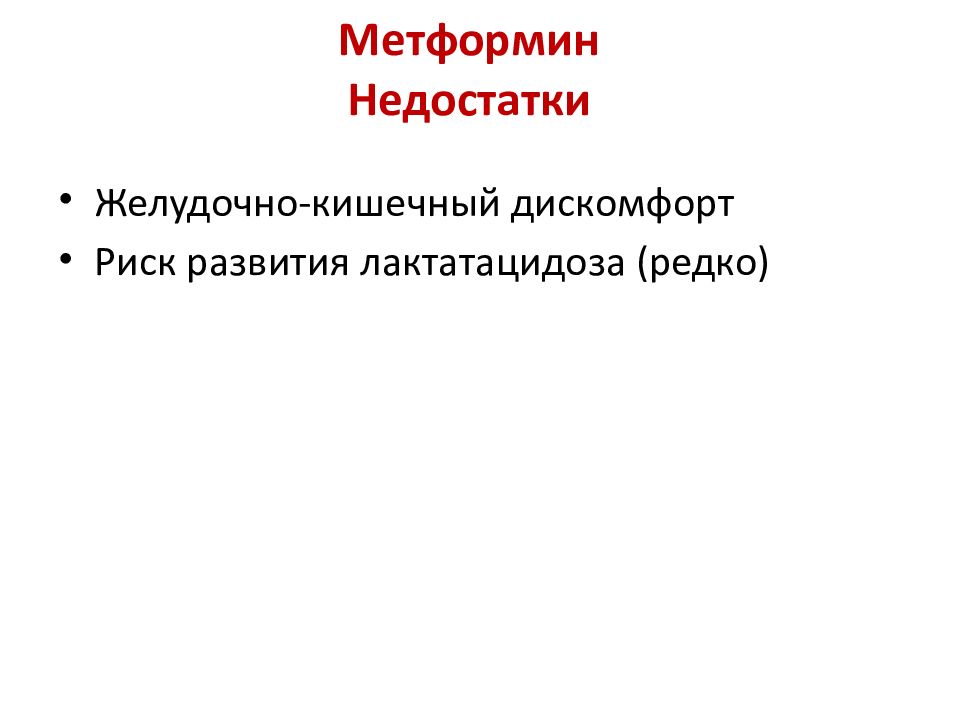 Метформин
Недостатки

• Желудочно-кишечный дискомфорт
• Риск развития лактатацидоза (редко)